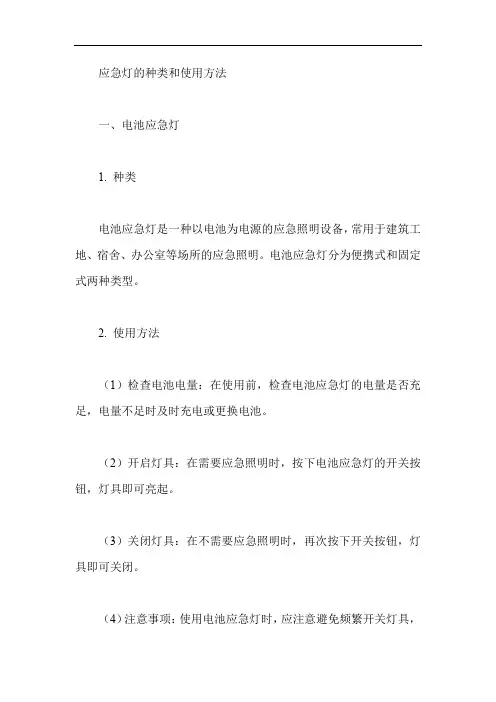 应急灯的种类和使用方法

一、电池应急灯

1. 种类

电池应急灯是一种以电池为电源的应急照明设备，常用于建筑工地、宿舍、办公室等场所的应急照明。电池应急灯分为便携式和固定式两种类型。

2. 使用方法

（1）检查电池电量：在使用前，检查电池应急灯的电量是否充足，电量不足时及时充电或更换电池。

（2）开启灯具：在需要应急照明时，按下电池应急灯的开关按钮，灯具即可亮起。

（3）关闭灯具：在不需要应急照明时，再次按下开关按钮，灯具即可关闭。

（4）注意事项：使用电池应急灯时，应注意避免频繁开关灯具，